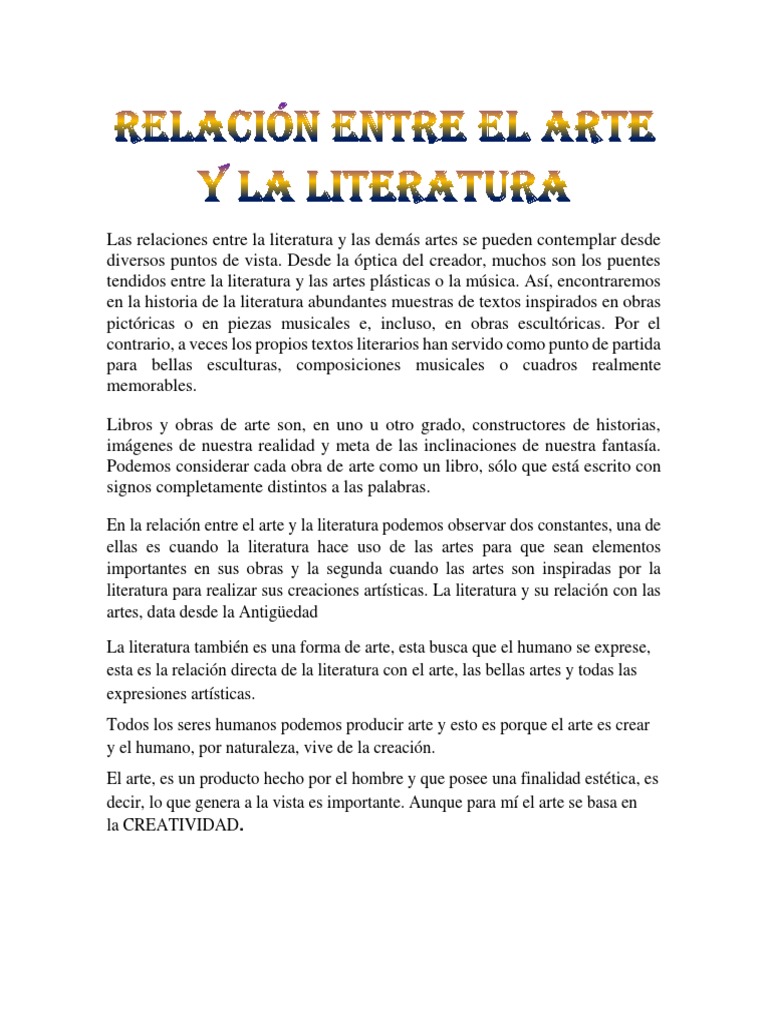 RELACIÓN ENTRE EL ARTE Y LA LITERATURA

Las relaciones entre la literatura y las demás artes se pueden contemplar desde diversos puntos de vista. Desde la óptica del creador, muchos son los puentes tendidos entre la literatura y las artes plásticas o la música. Así, encontraremos en la historia de la literatura abundantes muestras de textos inspirados en obras pictóricas o en piezas musicales e, incluso, en obras escultóricas. Por el contrario, a veces los propios textos literarios han servido como punto de partida para bellas esculturas, composiciones musicales o cuadros realmente memorables.

Libros y obras de arte son, en uno u otro grado, constructores de historias, imágenes de nuestra realidad y meta de las inclinaciones de nuestra fantasía. Podemos considerar cada obra de arte como un libro, sólo que está escrito con signos completamente distintos a las palabras.

En la relación entre el arte y la literatura podemos observar dos constantes, una de ellas es cuando la literatura hace uso de las artes para que sean elementos importantes en sus obras y la segunda cuando las artes son inspiradas por la literatura para realizar sus creaciones artísticas. La literatura y su relación con las artes, data desde la Antigüedad

La literatura también es una forma de arte, esta busca que el humano se exprese, esta es la relación directa de la literatura con el arte, las bellas artes y todas las expresiones artísticas.

Todos los seres humanos podemos producir arte y esto es porque el arte es crear y el humano, por naturaleza, vive de la creación.

El arte, es un producto hecho por el hombre y que posee una finalidad estética, es decir, lo que genera a la vista es importante. Aunque para mí el arte se basa en la CREATIVIDAD.